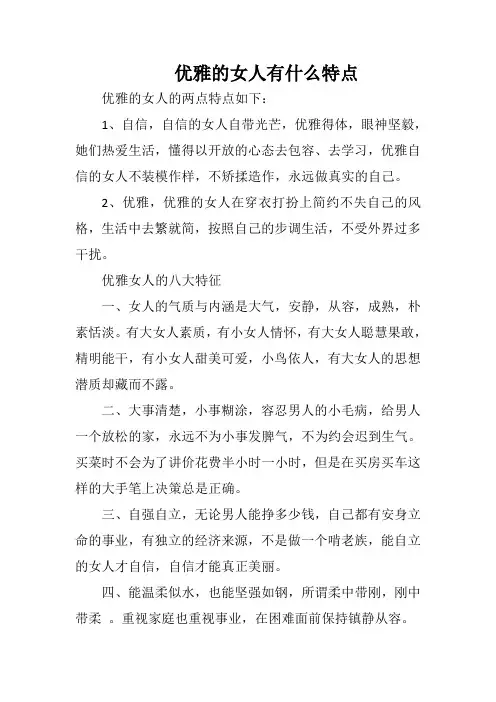 优雅的女人有什么特点

优雅的女人的两点特点如下：

1、自信，自信的女人自带光芒，优雅得体，眼神坚毅，她们热爱生活，懂得以开放的心态去包容、去学习，优雅自信的女人不装模作样，不矫揉造作，永远做真实的自己。

2、优雅，优雅的女人在穿衣打扮上简约不失自己的风格，生活中去繁就简，按照自己的步调生活，不受外界过多干扰。

优雅女人的八大特征

一、女人的气质与内涵是大气，安静，从容，成熟，朴素恬淡。有大女人素质，有小女人情怀，有大女人聪慧果敢，精明能干，有小女人甜美可爱，小鸟依人，有大女人的思想潜质却藏而不露。

二、大事清楚，小事糊涂，容忍男人的小毛病，给男人一个放松的家，永远不为小事发脾气，不为约会迟到生气。买菜时不会为了讲价花费半小时一小时，但是在买房买车这样的大手笔上决策总是正确。

三、自强自立，无论男人能挣多少钱，自己都有安身立命的事业，有独立的经济来源，不是做一个啃老族，能自立的女人才自信，自信才能真正美丽。

四、能温柔似水，也能坚强如钢，所谓柔中带刚，刚中带柔 。重视家庭也重视事业，在困难面前保持镇静从容。